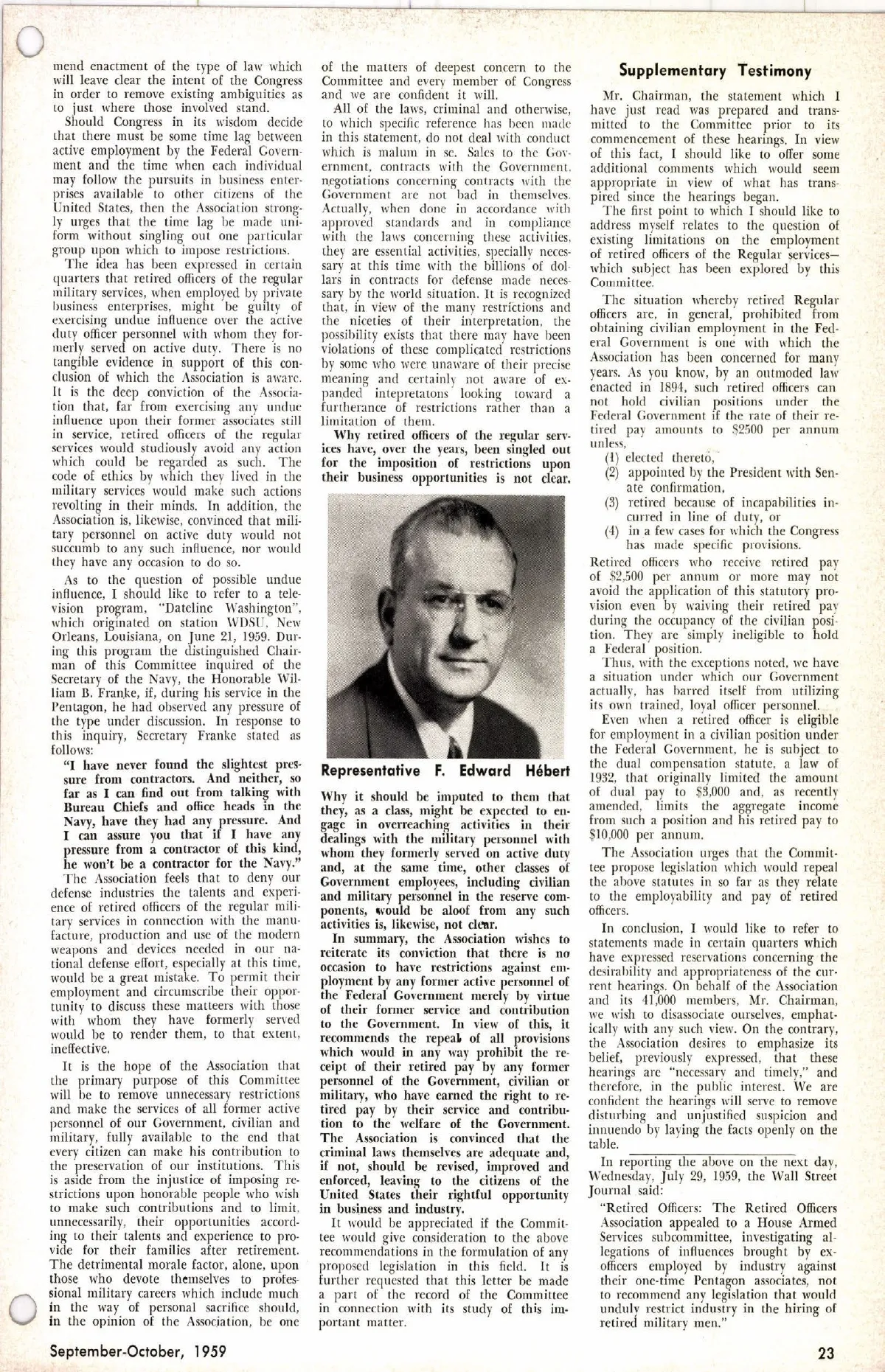 mend enactment of the type of law which will leave clear the intent of the Congress in order to remove existing ambiguities as to just where those involved stand.

Should Congress in its wisdom decide that there must be some time lag between active employment by the Federal Government and the time when each individual may follow the pursuits in business enterprises available to other citizens of the United States, then the Association strongly urges that the time lag be made uniform without singling out one particular group upon which to impose restrictions.

The idea has been expressed in certain quarters that retired officers of the regular military services, when employed by private business enterprises, might be guilty of exercising undue influence over the active duty officer personnel with whom they formerly served on active duty. There is no tangible evidence in support of this conclusion of which the Association is aware. It is the deep conviction of the Association that, far from exercising any undue influence upon their former associates still in service, retired officers of the regular services would studiously avoid any action which could be regarded as such. The code of ethics by which they lived in the military services would make such actions revolting in their minds. In addition, the Association is, likewise, convinced that military personnel on active duty would not succumb to any such influence, nor would they have any occasion to do so.

As to the question of possible undue influence, I should like to refer to a television program, "Dateline Washington", which originated on station WDSU, New Orleans, Louisiana, on June 21, 1959. During this program the distinguished Chairman of this Committee inquired of the Secretary of the Navy, the Honorable William B. Franke, if, during his service in the Pentagon, he had observed any pressure of the type under discussion. In response to this inquiry, Secretary Franke stated as follows:

"I have never found the slightest pressure from contractors. And neither, so far as I can find out from talking with Bureau Chiefs and office heads in the Navy, have they had any pressure. And I can assure you that if I have any pressure from a contractor of this kind, he won't be a contractor for the Navy."

The Association feels that to deny our defense industries the talents and experience of retired officers of the regular military services in connection with the manufacture, production and use of the modern weapons and devices needed in our national defense effort, especially at this time, would be a great mistake. To permit their employment and circumscribe their opportunity to discuss these matteers with those with whom they have formerly served would be to render them, to that extent, ineffective.

It is the hope of the Association that the primary purpose of this Committee will be to remove unnecessary restrictions and make the services of all former active personnel of our Government, civilian and military, fully available to the end that every citizen can make his contribution to the preservation of our institutions. This is aside from the injustice of imposing restrictions upon honorable people who wish to make such contributions and to limit, unnecessarily, their opportunities according to their talents and experience to provide for their families after retirement. The detrimental morale factor, alone, upon those who devote themselves to professional military careers which include much in the way of personal sacrifice should, in the opinion of the Association, be one of the matters of deepest concern to the Committee and every member of Congress and we are confident it will.

All of the laws, criminal and otherwise, to which specific reference has been made in this statement, do not deal with conduct which is malum in se. Sales to the Government, contracts with the Government, negotiations concerning contracts with the Government are not bad in themselves. Actually, when done in accordance with approved standards and in compliance with the laws concerning these activities, they are essential activities, specially necessary at this time with the billions of dollars in contracts for defense made necessary by the world situation. It is recognized that, in view of the many restrictions and the niceties of their interpretation, the possibility exists that there may have been violations of these complicated restrictions by some who were unaware of their precise meaning and certainly not aware of expanded intepretatons looking toward a furtherance of restrictions rather than a limitation of them.

Why retired officers of the regular services have, over the years, been singled out for the imposition of restrictions upon their business opportunities is not clear.

Representative F. Edward Hébert

Why it should be imputed to them that they, as a class, might be expected to engage in overreaching activities in their dealings with the military personnel with whom they formerly served on active duty and, at the same time, other classes of Government employees, including civilian and military personnel in the reserve components, would be aloof from any such activities is, likewise, not clear.

In summary, the Association wishes to reiterate its conviction that there is no occasion to have restrictions against employment by any former active personnel of the Federal Government merely by virtue of their former service and contribution to the Government. In view of this, it recommends the repeal of all provisions which would in any way prohibit the receipt of their retired pay by any former personnel of the Government, civilian or military, who have earned the right to retired pay by their service and contribution to the welfare of the Government. The Association is convinced that the criminal laws themselves are adequate and, if not, should be revised, improved and enforced, leaving to the citizens of the United States their rightful opportunity in business and industry.

It would be appreciated if the Committee would give consideration to the above recommendations in the formulation of any proposed legislation in this field. It is further requested that this letter be made a part of the record of the Committee in connection with its study of this important matter.

Supplementary Testimony

Mr. Chairman, the statement which I have just read was prepared and transmitted to the Committee prior to its commencement of these hearings. In view of this fact, I should like to offer some additional comments which would seem appropriate in view of what has transpired since the hearings began.

The first point to which I should like to address myself relates to the question of existing limitations on the employment of retired officers of the Regular services—which subject has been explored by this Committee.

The situation whereby retired Regular officers are, in general, prohibited from obtaining civilian employment in the Federal Government is one with which the Association has been concerned for many years. As you know, by an outmoded law enacted in 1894, such retired officers can not hold civilian positions under the Federal Government if the rate of their retired pay amounts to $2500 per annum unless,

(1) elected thereto,
(2) appointed by the President with Senate confirmation,
(3) retired because of incapabilities incurred in line of duty, or
(4) in a few cases for which the Congress has made specific provisions.

Retired officers who receive retired pay of $2,500 per annum or more may not avoid the application of this statutory provision even by waiving their retired pay during the occupancy of the civilian position. They are simply ineligible to hold a Federal position.

Thus, with the exceptions noted, we have a situation under which our Government actually, has barred itself from utilizing its own trained, loyal officer personnel.

Even when a retired officer is eligible for employment in a civilian position under the Federal Government, he is subject to the dual compensation statute, a law of 1932, that originally limited the amount of dual pay to $3,000 and, as recently amended, limits the aggregate income from such a position and his retired pay to $10,000 per annum.

The Association urges that the Committee propose legislation which would repeal the above statutes in so far as they relate to the employability and pay of retired officers.

In conclusion, I would like to refer to statements made in certain quarters which have expressed reservations concerning the desirability and appropriateness of the current hearings. On behalf of the Association and its 41,000 members, Mr. Chairman, we wish to disassociate ourselves, emphatically with any such view. On the contrary, the Association desires to emphasize its belief, previously expressed, that these hearings are "necessary and timely," and therefore, in the public interest. We are confident the hearings will serve to remove disturbing and unjustified suspicion and innuendo by laying the facts openly on the table.

In reporting the above on the next day, Wednesday, July 29, 1959, the Wall Street Journal said:

"Retired Officers: The Retired Officers Association appealed to a House Armed Services subcommittee, investigating allegations of influences brought by ex-officers employed by industry against their one-time Pentagon associates, not to recommend any legislation that would unduly restrict industry in the hiring of retired military men."

September-October, 1959

23